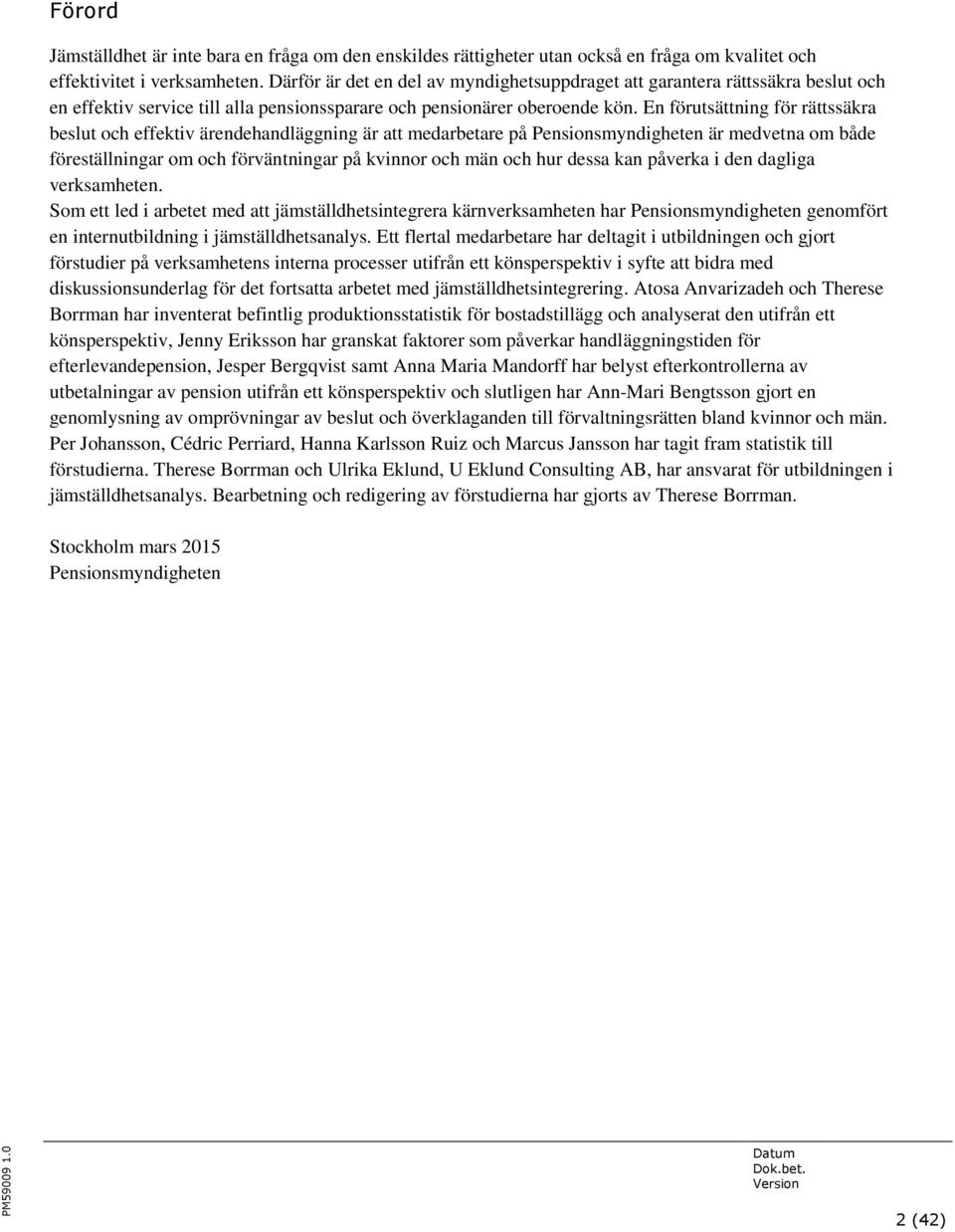 Förord

Jämställdhet är inte bara en fråga om den enskildes rättigheter utan också en fråga om kvalitet och effektivitet i verksamheten. Därför är det en del av myndighetsuppdraget att garantera rättssäkra beslut och en effektiv service till alla pensionssparare och pensionärer oberoende kön. En förutsättning för rättssäkra beslut och effektiv ärendehandläggning är att medarbetare på Pensionsmyndigheten är medvetna om både föreställningar om och förväntningar på kvinnor och män och hur dessa kan påverka i den dagliga verksamheten.
Som ett led i arbetet med att jämställdhetsintegrera kärnverksamheten har Pensionsmyndigheten genomfört en internutbildning i jämställdhetsanalys. Ett flertal medarbetare har deltagit i utbildningen och gjort förstudier på verksamhetens interna processer utifrån ett könsperspektiv i syfte att bidra med diskussionsunderlag för det fortsatta arbetet med jämställdhetsintegrering. Atosa Anvarizadeh och Therese Borrman har inventerat befintlig produktionsstatistik för bostadstillägg och analyserat den utifrån ett könsperspektiv, Jenny Eriksson har granskat faktorer som påverkar handläggningstiden för efterlevandepension, Jesper Bergqvist samt Anna Maria Mandorff har belyst efterkontrollerna av utbetalningar av pension utifrån ett könsperspektiv och slutligen har Ann-Mari Bengtsson gjort en genomlysning av omprövningar av beslut och överklaganden till förvaltningsrätten bland kvinnor och män. Per Johansson, Cédric Perriard, Hanna Karlsson Ruiz och Marcus Jansson har tagit fram statistik till förstudierna. Therese Borrman och Ulrika Eklund, U Eklund Consulting AB, har ansvarat för utbildningen i jämställdhetsanalys. Bearbetning och redigering av förstudierna har gjorts av Therese Borrman.

Stockholm mars 2015
Pensionsmyndigheten

PM59009 1.0

Datum
Dok.bet.
Version

2 (42)